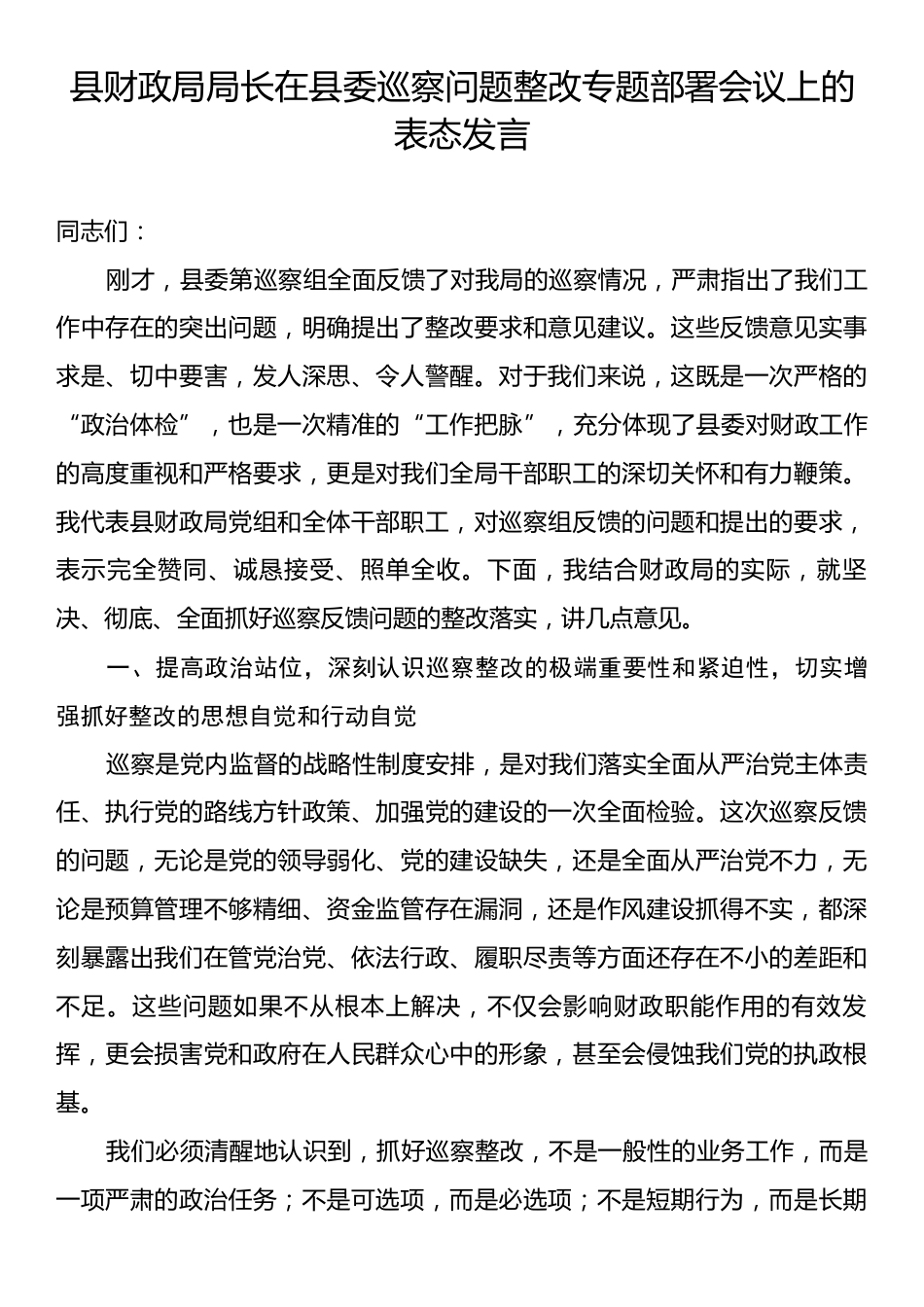 县财政局局长在县委巡察问题整改专题部署会议上的表态发言

同志们：

刚才，县委第巡察组全面反馈了对我局的巡察情况，严肃指出了我们工作中存在的突出问题，明确提出了整改要求和意见建议。这些反馈意见实事求是、切中要害，发人深思、令人警醒。对于我们来说，这既是一次严格的“政治体检”，也是一次精准的“工作把脉”，充分体现了县委对财政工作的高度重视和严格要求，更是对我们全局干部职工的深切关怀和有力鞭策。我代表县财政局党组和全体干部职工，对巡察组反馈的问题和提出的要求，表示完全赞同、诚恳接受、照单全收。下面，我结合财政局的实际，就坚决、彻底、全面抓好巡察反馈问题的整改落实，讲几点意见。

一、提高政治站位，深刻认识巡察整改的极端重要性和紧迫性，切实增强抓好整改的思想自觉和行动自觉

巡察是党内监督的战略性制度安排，是对我们落实全面从严治党主体责任、执行党的路线方针政策、加强党的建设的一次全面检验。这次巡察反馈的问题，无论是党的领导弱化、党的建设缺失，还是全面从严治党不力，无论是预算管理不够精细、资金监管存在漏洞，还是作风建设抓得不实，都深刻暴露出我们在管党治党、依法行政、履职尽责等方面还存在不小的差距和不足。这些问题如果不从根本上解决，不仅会影响财政职能作用的有效发挥，更会损害党和政府在人民群众心中的形象，甚至会侵蚀我们党的执政根基。

我们必须清醒地认识到，抓好巡察整改，不是一般性的业务工作，而是一项严肃的政治任务；不是可选项，而是必选项；不是短期行为，而是长期